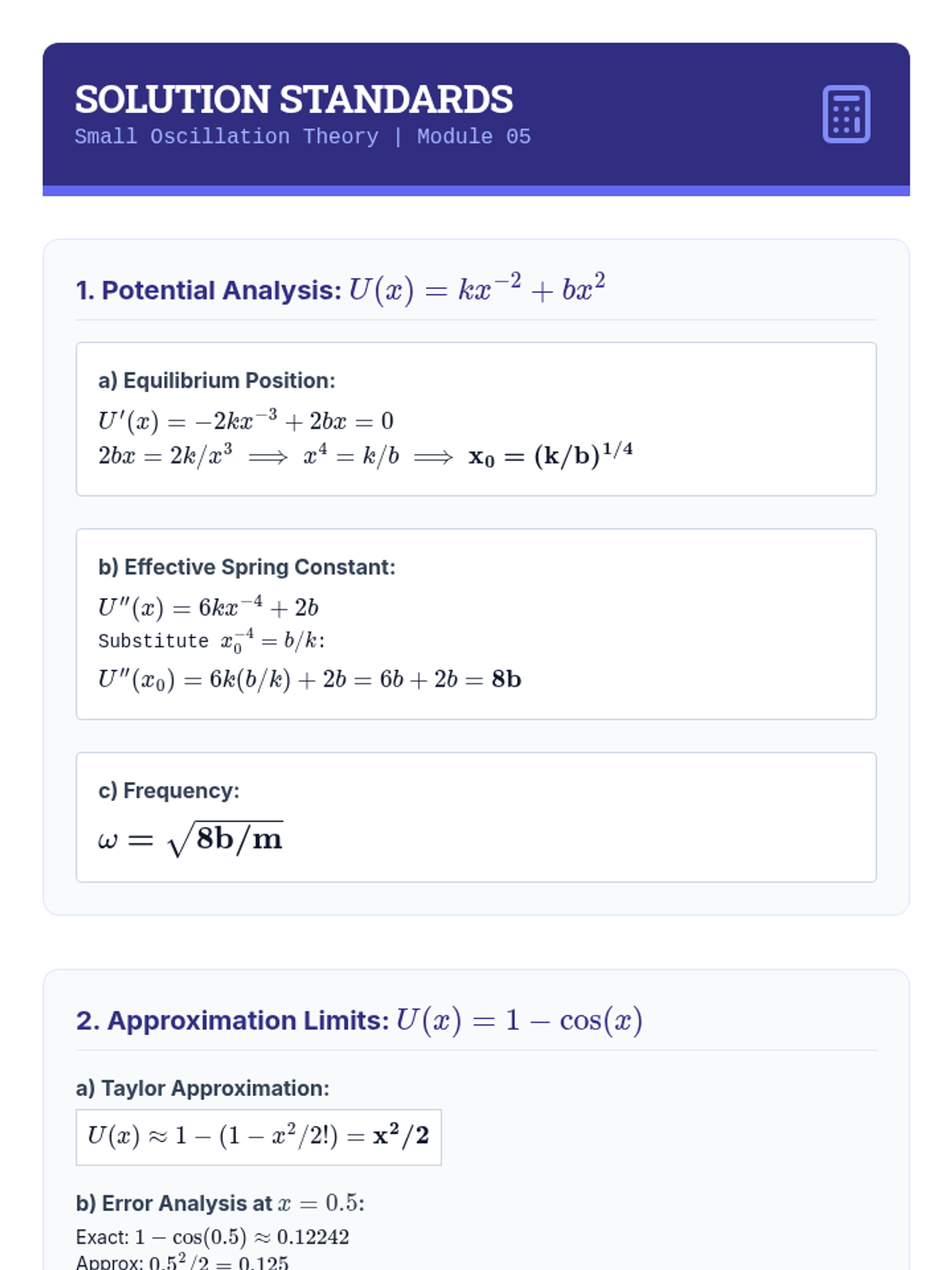 SOLUTION STANDARDS
Small Oscillation Theory | Module 05

1. Potential Analysis: $U(x) = kx^{-2} + bx^2$

a) Equilibrium Position:
$U'(x) = -2kx^{-3} + 2bx = 0$
$2bx = 2k/x^3 \implies x^4 = k/b \implies \mathbf{x_0 = (k/b)^{1/4}}$

b) Effective Spring Constant:
$U''(x) = 6kx^{-4} + 2b$
Substitute $x_0^{-4} = b/k$:
$U''(x_0) = 6k(b/k) + 2b = 6b + 2b = \mathbf{8b}$

c) Frequency:
$\omega = \sqrt{\mathbf{8b/m}}$

2. Approximation Limits: $U(x) = 1 - \cos(x)$

a) Taylor Approximation:
$U(x) \approx 1 - (1 - x^2/2!) = \mathbf{x^2/2}$

b) Error Analysis at $x = 0.5$:
Exact: $1 - \cos(0.5) \approx 0.12242$
Approx: $0.5^2/2 = 0.125$